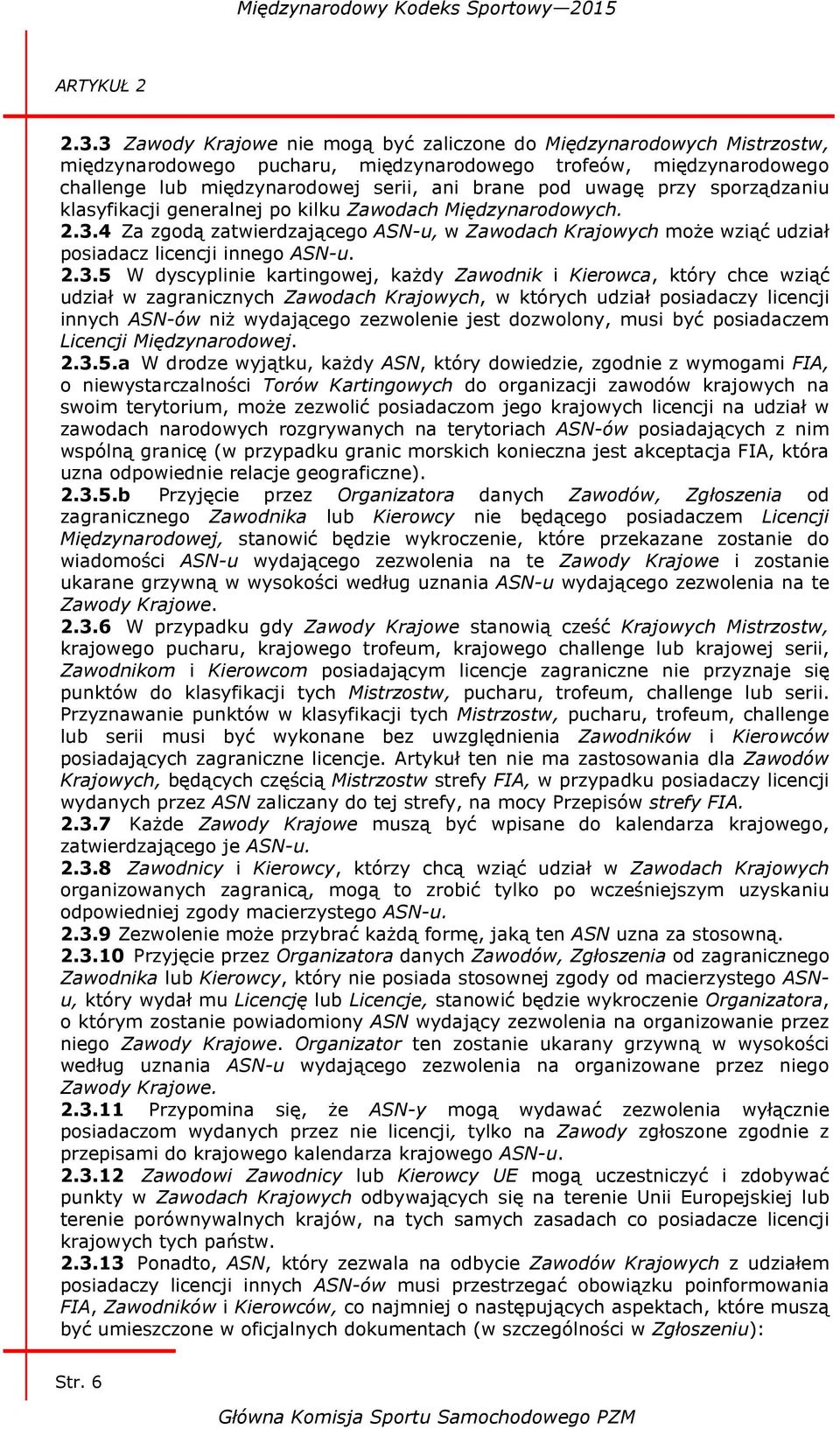 Międzynarodowy Kodeks Sportowy—2015

ARTYKUŁ 2

2.3.3 Zawody Krajowe nie mogą być zaliczone do Międzynarodowych Mistrzostw, międzynarodowego pucharu, międzynarodowego trofeów, międzynarodowego challenge lub międzynarodowej serii, ani brane pod uwagę przy sporządzaniu klasyfikacji generalnej po kilku Zawodach Międzynarodowych.
2.3.4 Za zgodą zatwierdzającego ASN-u, w Zawodach Krajowych może wziąć udział posiadacz licencji innego ASN-u.
2.3.5 W dyscyplinie kartingowej, każdy Zawodnik i Kierowca, który chce wziąć udział w zagranicznych Zawodach Krajowych, w których udział posiadaczy licencji innych ASN-ów niż wydającego zezwolenie jest dozwolony, musi być posiadaczem Licencji Międzynarodowej.
2.3.5.a W drodze wyjątku, każdy ASN, który dowiedzie, zgodnie z wymogami FIA, o niewystarczalności Torów Kartingowych do organizacji zawodów krajowych na swoim terytorium, może zezwolić posiadaczom jego krajowych licencji na udział w zawodach narodowych rozgrywanych na terytoriach ASN-ów posiadających z nim wspólną granicę (w przypadku granic morskich konieczna jest akceptacja FIA, która uzna odpowiednie relacje geograficzne).
2.3.5.b Przyjęcie przez Organizatora danych Zawodów, Zgłoszenia od zagranicznego Zawodnika lub Kierowcy nie będącego posiadaczem Licencji Międzynarodowej, stanowić będzie wykroczenie, które przekazane zostanie do wiadomości ASN-u wydającego zezwolenia na te Zawody Krajowe i zostanie ukarane grzywną w wysokości według uznania ASN-u wydającego zezwolenia na te Zawody Krajowe.
2.3.6 W przypadku gdy Zawody Krajowe stanowią cześć Krajowych Mistrzostw, krajowego pucharu, krajowego trofeum, krajowego challenge lub krajowej serii, Zawodnikom i Kierowcom posiadającym licencje zagraniczne nie przyznaje się punktów do klasyfikacji tych Mistrzostw, pucharu, trofeum, challenge lub serii. Przyznawanie punktów w klasyfikacji tych Mistrzostw, pucharu, trofeum, challenge lub serii musi być wykonane bez uwzględnienia Zawodników i Kierowców posiadających zagraniczne licencje. Artykuł ten nie ma zastosowania dla Zawodów Krajowych, będących częścią Mistrzostw strefy FIA, w przypadku posiadaczy licencji wydanych przez ASN zaliczany do tej strefy, na mocy Przepisów strefy FIA.
2.3.7 Każde Zawody Krajowe muszą być wpisane do kalendarza krajowego, zatwierdzającego je ASN-u.
2.3.8 Zawodnicy i Kierowcy, którzy chcą wziąć udział w Zawodach Krajowych organizowanych zagranicą, mogą to zrobić tylko po wcześniejszym uzyskaniu odpowiedniej zgody macierzystego ASN-u.
2.3.9 Zezwolenie może przybrać każdą formę, jaką ten ASN uzna za stosowną.
2.3.10 Przyjęcie przez Organizatora danych Zawodów, Zgłoszenia od zagranicznego Zawodnika lub Kierowcy, który nie posiada stosownej zgody od macierzystego ASN-u, który wydał mu Licencję lub Licencje, stanowić będzie wykroczenie Organizatora, o którym zostanie powiadomiony ASN wydający zezwolenia na organizowanie przez niego Zawody Krajowe. Organizator ten zostanie ukarany grzywną w wysokości według uznania ASN-u wydającego zezwolenia na organizowane przez niego Zawody Krajowe.
2.3.11 Przypomina się, że ASN-y mogą wydawać zezwolenia wyłącznie posiadaczom wydanych przez nie licencji, tylko na Zawody zgłoszone zgodnie z przepisami do krajowego kalendarza krajowego ASN-u.
2.3.12 Zawodowi Zawodnicy lub Kierowcy UE mogą uczestniczyć i zdobywać punkty w Zawodach Krajowych odbywających się na terenie Unii Europejskiej lub terenie porównywalnych krajów, na tych samych zasadach co posiadacze licencji krajowych tych państw.
2.3.13 Ponadto, ASN, który zezwala na odbycie Zawodów Krajowych z udziałem posiadaczy licencji innych ASN-ów musi przestrzegać obowiązku poinformowania FIA, Zawodników i Kierowców, co najmniej o następujących aspektach, które muszą być umieszczone w oficjalnych dokumentach (w szczególności w Zgłoszeniu):

Str. 6

Główna Komisja Sportu Samochodowego PZM